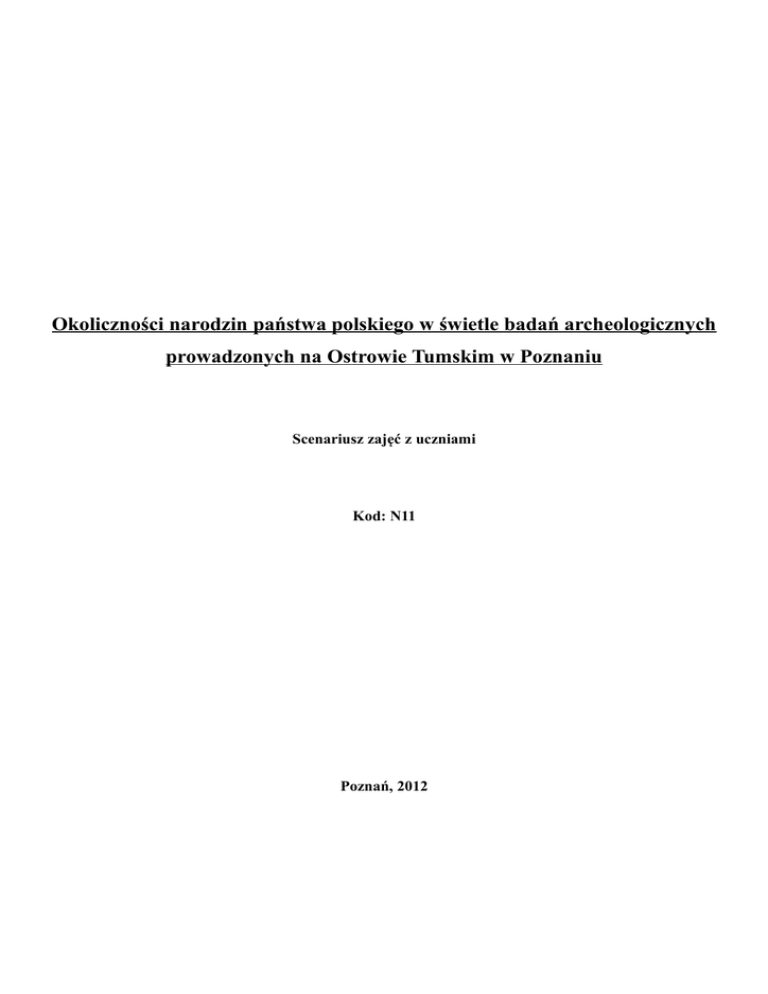 Okoliczności narodzin państwa polskiego w świetle badań archeologicznych prowadzonych na Ostrowie Tumskim w Poznaniu

Scenariusz zajęć z uczniami

Kod: N11

Poznań, 2012